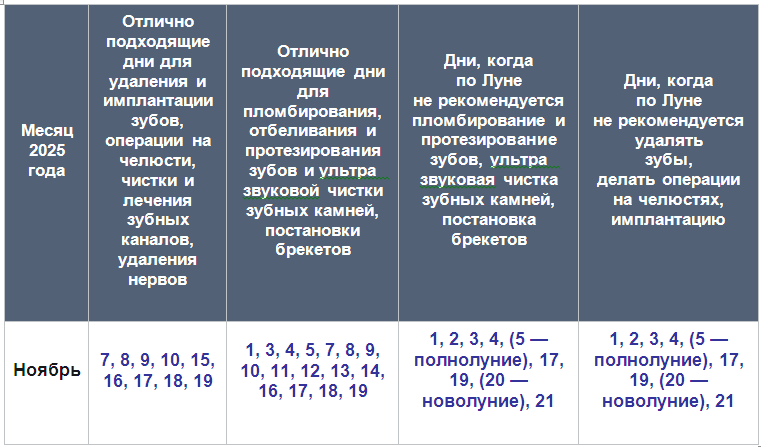 | Месяц 2025 года | Отлично подходящие дни для удаления и имплантации зубов, операции на челюсти, чистки и лечения зубных каналов, удаления нервов | Отлично подходящие дни для пломбирования, отбеливания и протезирования зубов и ультра звуковой чистки зубных камней, постановки брекетов | Дни, когда по Луне не рекомендуется пломбирование и протезирование зубов, ультра звуковая чистка зубных камней, постановка брекетов | Дни, когда по Луне не рекомендуется удалять зубы, делать операции на челюстях, имплантацию |
|---|---|---|---|---|
| Ноябрь | 7, 8, 9, 10, 15, 16, 17, 18, 19 | 1, 3, 4, 5, 7, 8, 9, 10, 11, 12, 13, 14, 16, 17, 18, 19 | 1, 2, 3, 4, (5 — полнолуние), 17, 19, (20 — новолуние), 21 | 1, 2, 3, 4, (5 — полнолуние), 17, 19, (20 — новолуние), 21 |